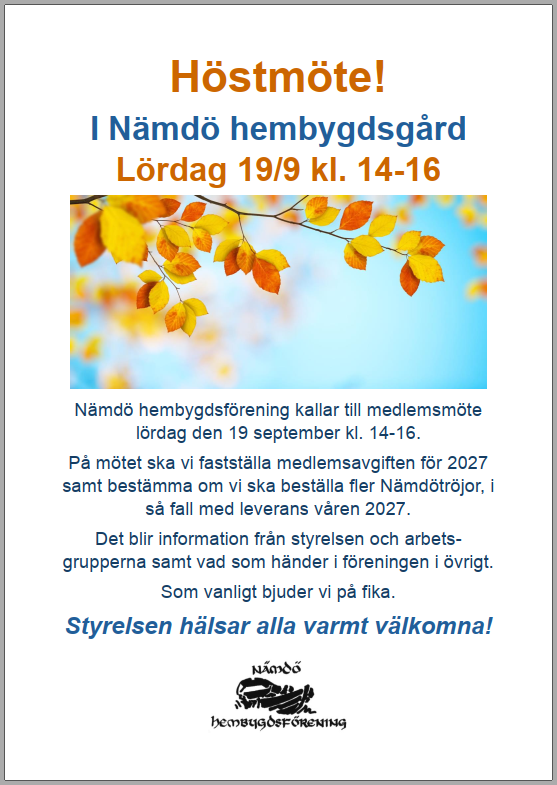 Höstmöte!

I Nämdö hembygdsgård

Lördag 19/9 kl. 14-16

Nämdö hembygdsförening kallar till medlemsmöte lördag den 19 september kl. 14-16.

På mötet ska vi fastställa medlemsavgiften för 2027 samt bestämma om vi ska beställa fler Nämdötröjor, i så fall med leverans våren 2027.

Det blir information från styrelsen och arbetsgrupperna samt vad som händer i föreningen i övrigt.

Som vanligt bjuder vi på fika.

Styrelsen hälsar alla varmt välkomna!

NÄMDÖ

HEMBYGDSFÖRENING